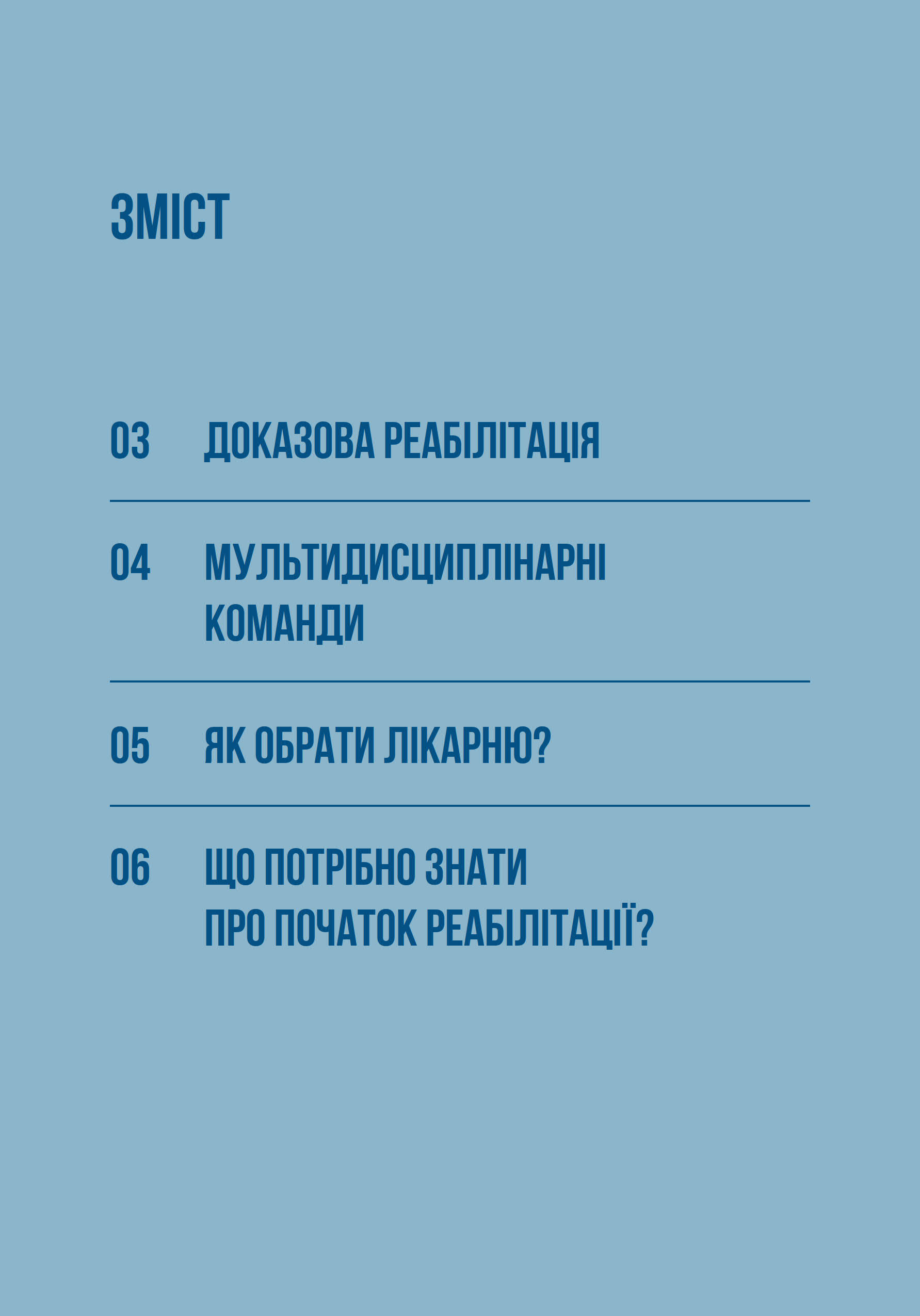 ЗМІСТ

03 ДОКАЗОВА РЕАБІЛІТАЦІЯ

04 МУЛЬТИДИСЦИПЛІНАРНІ КОМАНДИ

05 ЯК ОБРАТИ ЛІКАРНЮ?

06 ЩО ПОТРІБНО ЗНАТИ ПРО ПОЧАТОК РЕАБІЛІТАЦІЇ?